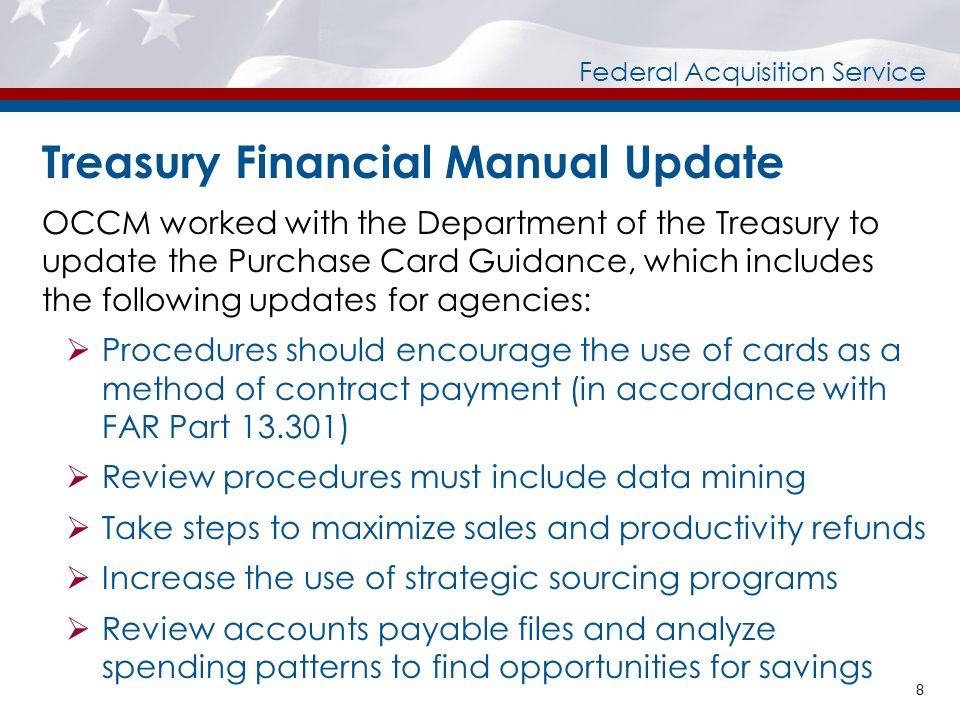 Federal Acquisition Service

Treasury Financial Manual Update

OCCM worked with the Department of the Treasury to update the Purchase Card Guidance, which includes the following updates for agencies:

➢ Procedures should encourage the use of cards as a method of contract payment (in accordance with FAR Part 13.301)

➢ Review procedures must include data mining

➢ Take steps to maximize sales and productivity refunds

➢ Increase the use of strategic sourcing programs

➢ Review accounts payable files and analyze spending patterns to find opportunities for savings

8